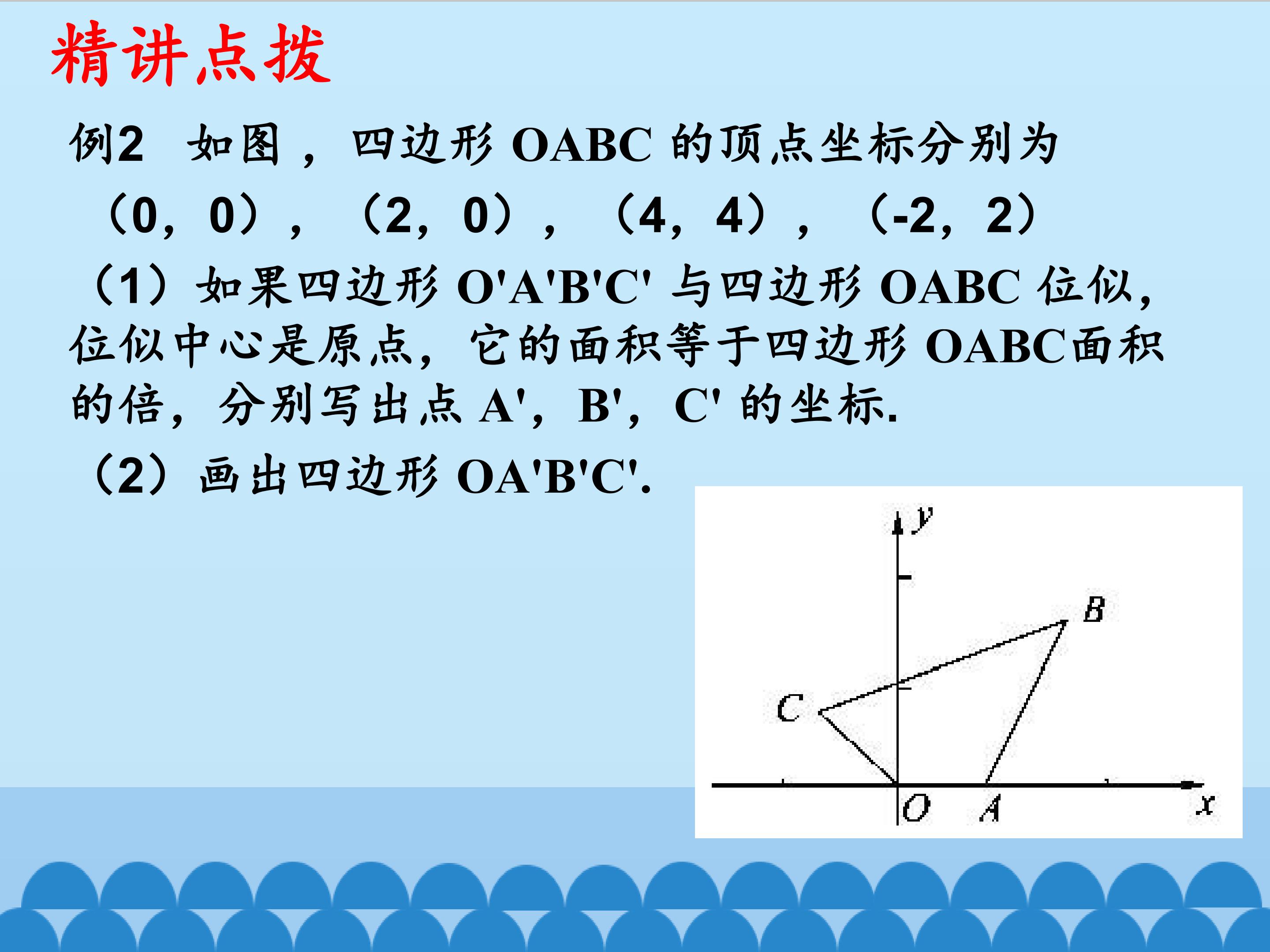 精讲点拨

例2 如图，四边形OABC的顶点坐标分别为（0，0），（2，0），（4，4），（-2，2）

（1）如果四边形O'A'B'C'与四边形OABC位似，位似中心是原点，它的面积等于四边形OABC面积的倍，分别写出点A'，B'，C'的坐标.

（2）画出四边形OA'B'C'.

y
B
C
O
A
x